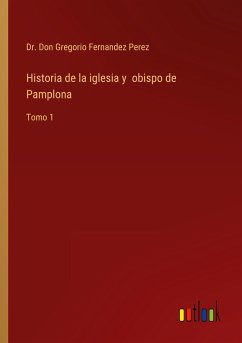 Dr. Don Gregorio Fernandez Perez

Historia de la iglesia y obispo de Pamplona

Tomo 1

outlook